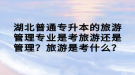 湖北普通专升本的旅游管理专业是考旅游还是管理？旅游是考什么？